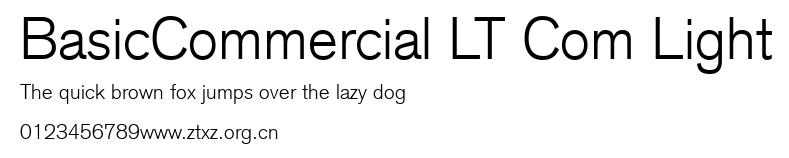 BasicCommercial LT Com Light

The quick brown fox jumps over the lazy dog

0123456789www.ztxz.org.cn